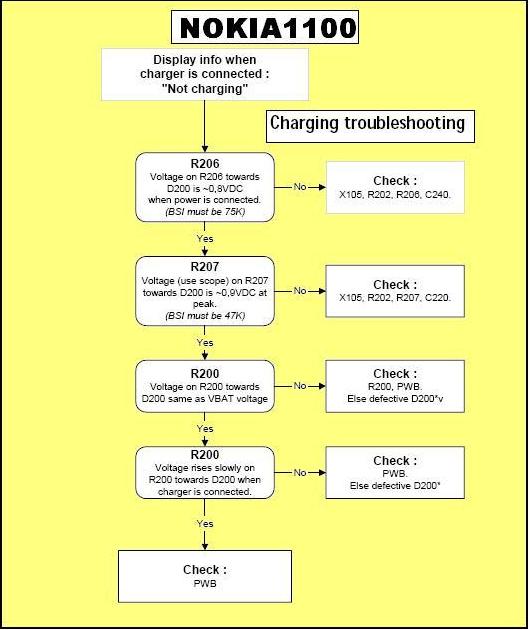 NOKIA1100

Display info when charger is connected : "Not charging"

Charging troubleshooting

R206
Voltage on R206 towards D200 is ~0,8VDC when power is connected.
(BSI must be 75K)

No

Check :
X105, R202, R206, C240.

Yes

R207
Voltage (use scope) on R207 towards D200 is ~0,9VDC at peak.
(BSI must be 47K)

No

Check :
X105, R202, R207, C220.

Yes

R200
Voltage on R200 towards D200 same as VBAT voltage

No

Check :
R200, PWB.
Else defective D200*v

Yes

R200
Voltage rises slowly on R200 towards D200 when charger is connected.

No

Check :
PWB.
Else defective D200*

Yes

Check :
PWB